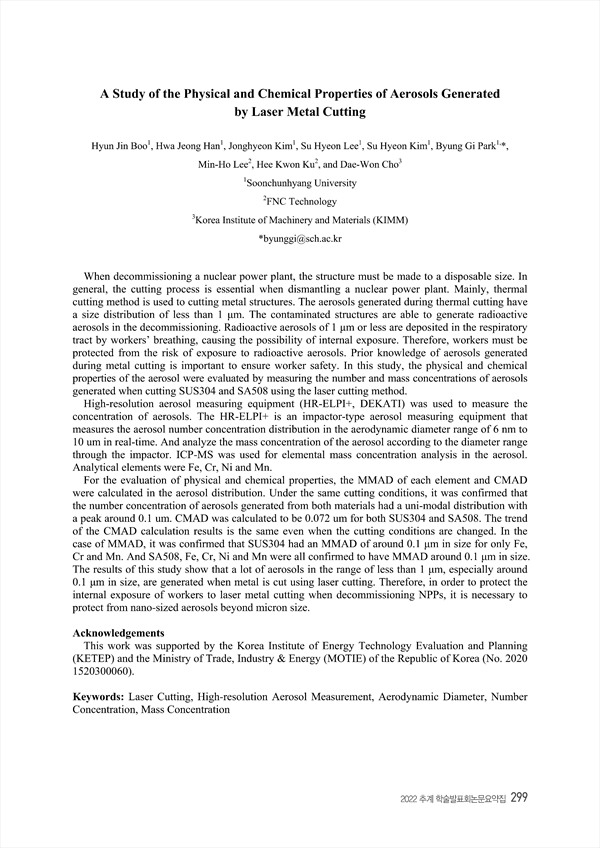 A Study of the Physical and Chemical Properties of Aerosols Generated by Laser Metal Cutting

Hyun Jin Boo$^1$, Hwa Jeong Han$^1$, Jonghyeon Kim$^1$, Su Hyeon Lee$^1$, Su Hyeon Kim$^1$, Byung Gi Park$^{1,*}$, Min-Ho Lee$^2$, Hee Kwon Ku$^2$, and Dae-Won Cho$^3$

$^1$Soonchunhyang University

$^2$FNC Technology

$^3$Korea Institute of Machinery and Materials (KIMM)

*byunggi@sch.ac.kr

When decommissioning a nuclear power plant, the structure must be made to a disposable size. In general, the cutting process is essential when dismantling a nuclear power plant. Mainly, thermal cutting method is used to cutting metal structures. The aerosols generated during thermal cutting have a size distribution of less than 1 μm. The contaminated structures are able to generate radioactive aerosols in the decommissioning. Radioactive aerosols of 1 μm or less are deposited in the respiratory tract by workers' breathing, causing the possibility of internal exposure. Therefore, workers must be protected from the risk of exposure to radioactive aerosols. Prior knowledge of aerosols generated during metal cutting is important to ensure worker safety. In this study, the physical and chemical properties of the aerosol were evaluated by measuring the number and mass concentrations of aerosols generated when cutting SUS304 and SA508 using the laser cutting method.

High-resolution aerosol measuring equipment (HR-ELPI+, DEKATI) was used to measure the concentration of aerosols. The HR-ELPI+ is an impactor-type aerosol measuring equipment that measures the aerosol number concentration distribution in the aerodynamic diameter range of 6 nm to 10 um in real-time. And analyze the mass concentration of the aerosol according to the diameter range through the impactor. ICP-MS was used for elemental mass concentration analysis in the aerosol. Analytical elements were Fe, Cr, Ni and Mn.

For the evaluation of physical and chemical properties, the MMAD of each element and CMAD were calculated in the aerosol distribution. Under the same cutting conditions, it was confirmed that the number concentration of aerosols generated from both materials had a uni-modal distribution with a peak around 0.1 um. CMAD was calculated to be 0.072 um for both SUS304 and SA508. The trend of the CMAD calculation results is the same even when the cutting conditions are changed. In the case of MMAD, it was confirmed that SUS304 had an MMAD of around 0.1 μm in size for only Fe, Cr and Mn. And SA508, Fe, Cr, Ni and Mn were all confirmed to have MMAD around 0.1 μm in size. The results of this study show that a lot of aerosols in the range of less than 1 μm, especially around 0.1 μm in size, are generated when metal is cut using laser cutting. Therefore, in order to protect the internal exposure of workers to laser metal cutting when decommissioning NPPs, it is necessary to protect from nano-sized aerosols beyond micron size.

Acknowledgements
This work was supported by the Korea Institute of Energy Technology Evaluation and Planning (KETEP) and the Ministry of Trade, Industry & Energy (MOTIE) of the Republic of Korea (No. 2020 1520300060).

Keywords: Laser Cutting, High-resolution Aerosol Measurement, Aerodynamic Diameter, Number Concentration, Mass Concentration

2022 추계 학술발표회논문요약집 299